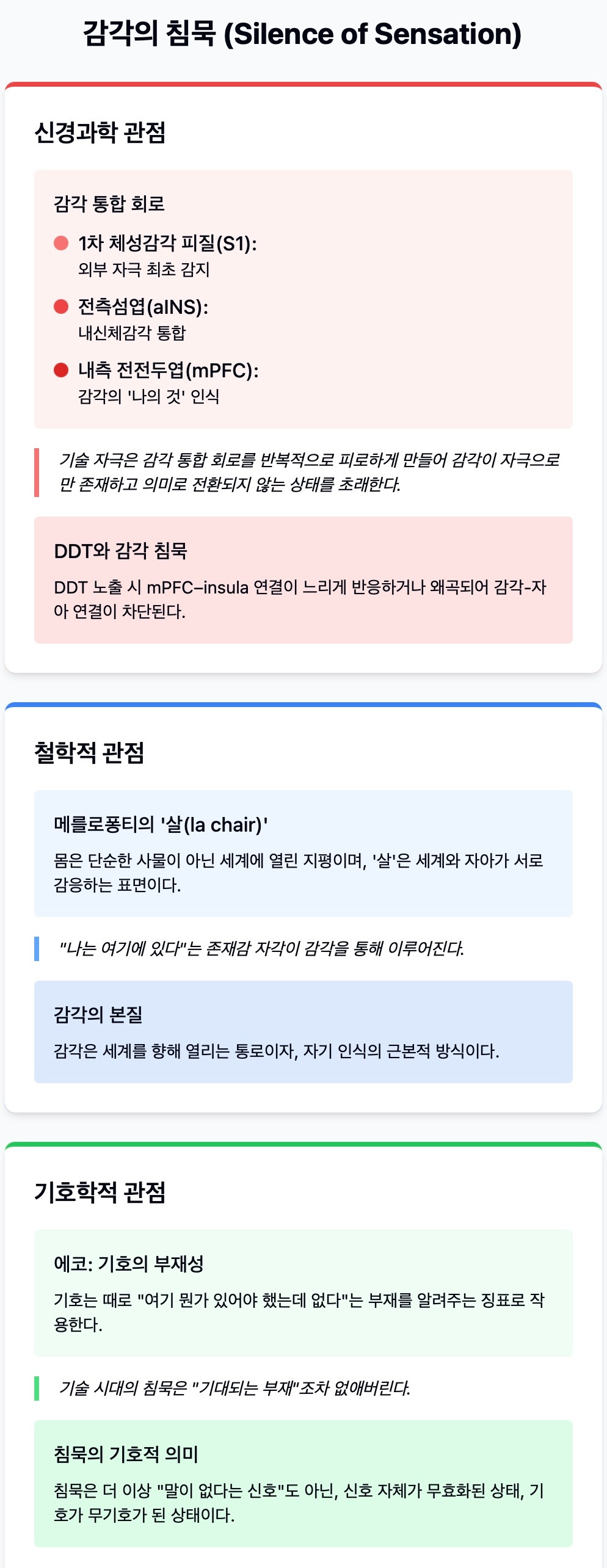 감각의 침묵 (Silence of Sensation)

신경과학 관점

감각 통합 회로

• 1차 체성감각 피질(S1):
외부 자극 최초 감지

• 전측섬엽(aINS):
내신체감각 통합

• 내측 전전두엽(mPFC):
감각의 '나의 것' 인식

기술 자극은 감각 통합 회로를 반복적으로 피로하게 만들어 감각이 자극으로만 존재하고 의미로 전환되지 않는 상태를 초래한다.

DDT와 감각 침묵

DDT 노출 시 mPFC–insula 연결이 느리게 반응하거나 왜곡되어 감각-자아 연결이 차단된다.

철학적 관점

메를로퐁티의 '살(la chair)'

몸은 단순한 사물이 아닌 세계에 열린 지평이며, '살'은 세계와 자아가 서로 감응하는 표면이다.

"나는 여기에 있다"는 존재감 자각이 감각을 통해 이루어진다.

감각의 본질

감각은 세계를 향해 열리는 통로이자, 자기 인식의 근본적 방식이다.

기호학적 관점

에코: 기호의 부재성

기호는 때로 "여기 뭔가 있어야 했는데 없다"는 부재를 알려주는 징표로 작용한다.

기술 시대의 침묵은 "기대되는 부재"조차 없애버린다.

침묵의 기호적 의미

침묵은 더 이상 "말이 없다는 신호"도 아닌, 신호 자체가 무효화된 상태, 기호가 무기호가 된 상태이다.